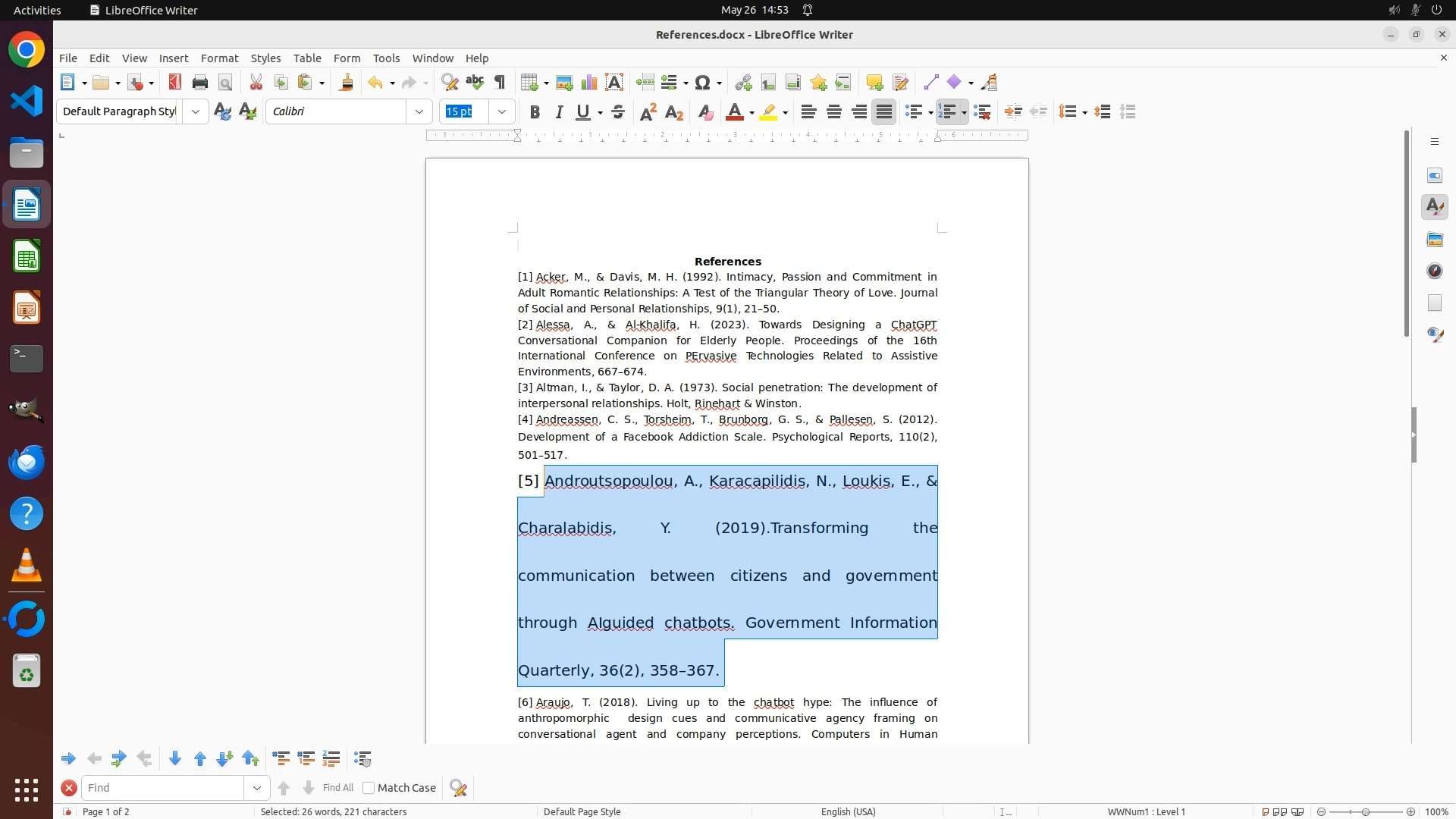 Activities LibreOffice Writer May 26 14:53

References.docx - LibreOffice Writer

File Edit View Insert Format Styles Table Form Tools Window Help

Default Paragraph Styl Calibri 15 pt

References

[1] Acker, M., & Davis, M. H. (1992). Intimacy, Passion and Commitment in Adult Romantic Relationships: A Test of the Triangular Theory of Love. Journal of Social and Personal Relationships, 9(1), 21–50.

[2] Alessa, A., & Al-Khalifa, H. (2023). Towards Designing a ChatGPT Conversational Companion for Elderly People. Proceedings of the 16th International Conference on PErvasive Technologies Related to Assistive Environments, 667–674.

[3] Altman, I., & Taylor, D. A. (1973). Social penetration: The development of interpersonal relationships. Holt, Rinehart & Winston.

[4] Andreassen, C. S., Torsheim, T., Brunborg, G. S., & Pallesen, S. (2012). Development of a Facebook Addiction Scale. Psychological Reports, 110(2), 501–517.

[5] Androutsopoulou, A., Karacapilidis, N., Loukis, E., & Charalabidis, Y. (2019).Transforming the communication between citizens and government through AIguided chatbots. Government Information Quarterly, 36(2), 358–367.

[6] Araujo, T. (2018). Living up to the chatbot hype: The influence of anthropomorphic design cues and communicative agency framing on conversational agent and company perceptions. Computers in Human

Find Find All Match Case

Page 1 of 2 Selected: 26 words, 221 characters Default Page Style English (USA) WWNum1 : Level 1 100%